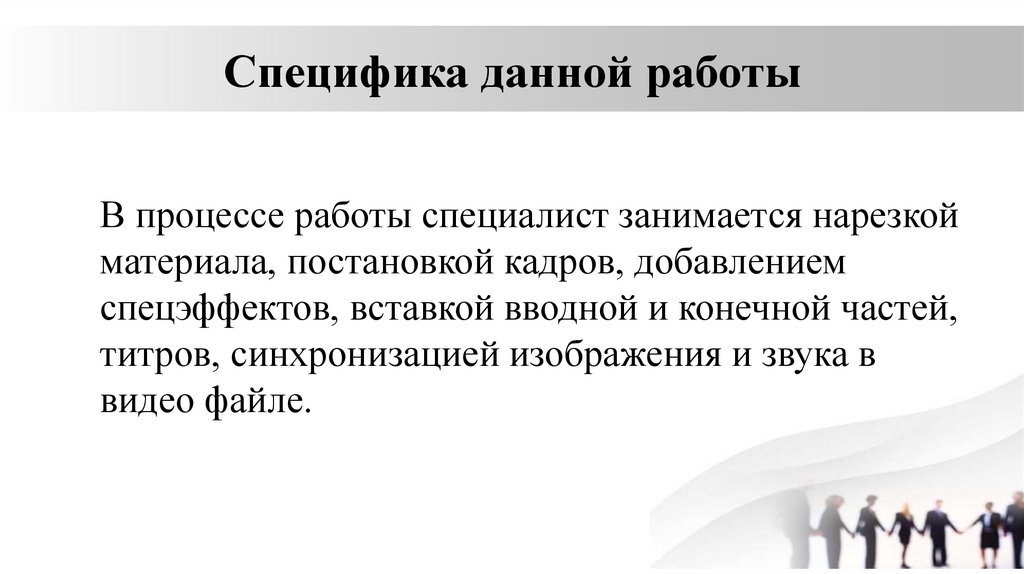 Специфика данной работы

В процессе работы специалист занимается нарезкой материала, постановкой кадров, добавлением спецэффектов, вставкой вводной и конечной частей, титров, синхронизацией изображения и звука в видео файле.